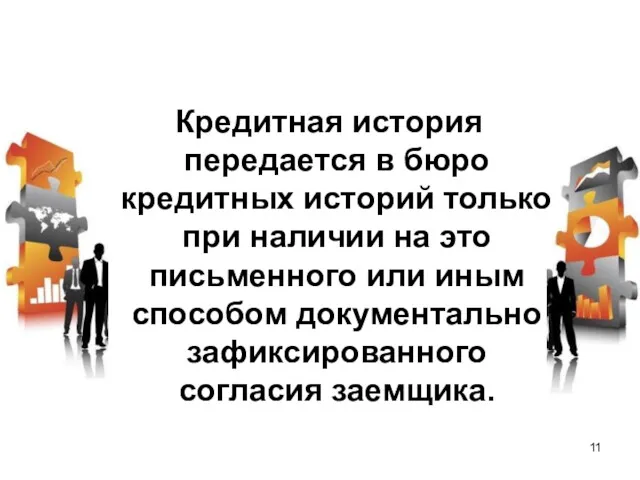 Кредитная история передается в бюро кредитных историй только при наличии на это письменного или иным способом документально зафиксированного согласия заемщика.

11